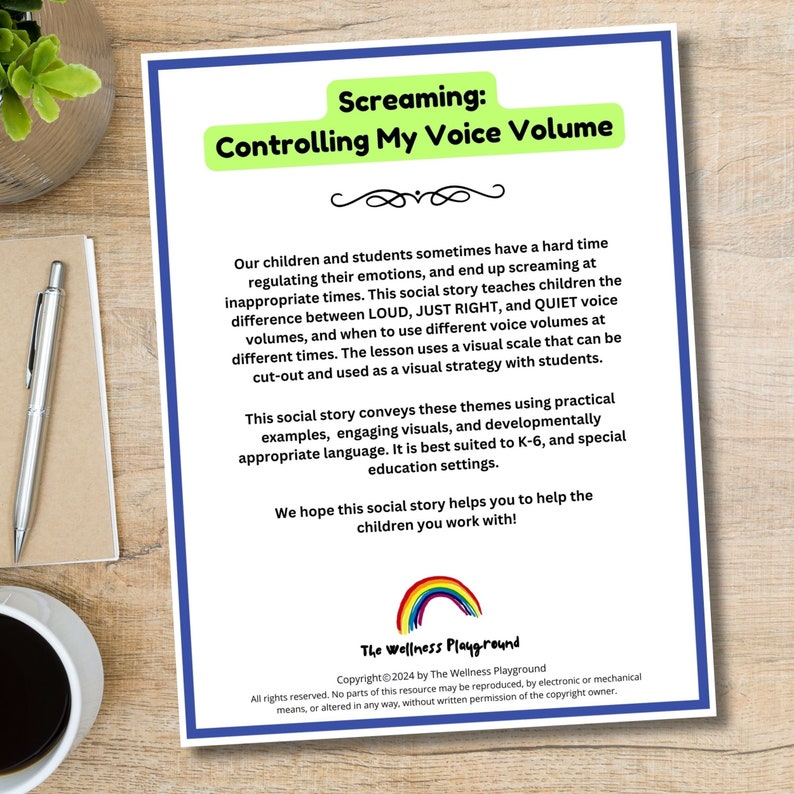 Screaming:
Controlling My Voice Volume

Our children and students sometimes have a hard time regulating their emotions, and end up screaming at inappropriate times. This social story teaches children the difference between LOUD, JUST RIGHT, and QUIET voice volumes, and when to use different voice volumes at different times. The lesson uses a visual scale that can be cut-out and used as a visual strategy with students.

This social story conveys these themes using practical examples, engaging visuals, and developmentally appropriate language. It is best suited to K-6, and special education settings.

We hope this social story helps you to help the children you work with!

The Wellness Playground

Copyright©2024 by The Wellness Playground
All rights reserved. No parts of this resource may be reproduced, by electronic or mechanical means, or altered in any way, without written permission of the copyright owner.